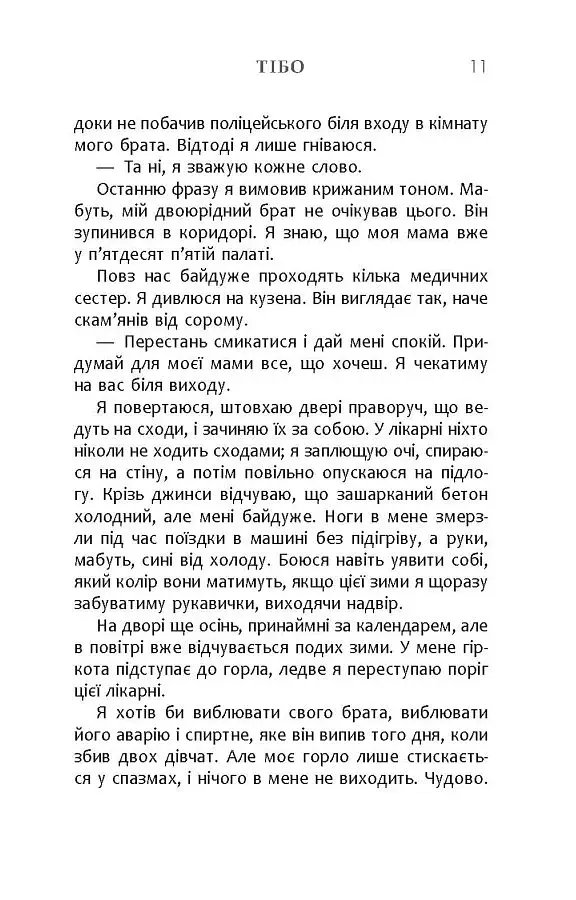 ТІБО 11

доки не побачив поліцейського біля входу в кімнату мого брата. Відтоді я лише гніваюся.

— Та ні, я зважую кожне слово.

Останню фразу я вимовив крижаним тоном. Мабуть, мій двоюрідний брат не очікував цього. Він зупинився в коридорі. Я знаю, що моя мама вже у п'ятдесят п'ятій палаті.

Повз нас байдуже проходять кілька медичних сестер. Я дивлюся на кузена. Він виглядає так, наче скам'янів від сорому.

— Перестань смикатися і дай мені спокій. Придумай для моєї мами все, що хочеш. Я чекатиму на вас біля виходу.

Я повертаюся, штовхаю двері праворуч, що ведуть на сходи, і зачиняю їх за собою. У лікарні ніхто ніколи не ходить сходами; я заплющую очі, спираюся на стіну, а потім повільно опускаюся на підлогу. Крізь джинси відчуваю, що зашарканий бетон холодний, але мені байдуже. Ноги в мене змерзли під час поїздки в машині без підігріву, а руки, мабуть, сині від холоду. Боюся навіть уявити собі, який колір вони матимуть, якщо цієї зими я щоразу забуватиму рукавички, виходячи надвір.

На дворі ще осінь, принаймні за календарем, але в повітрі вже відчувається подих зими. У мене гіркота підступає до горла, ледве я переступаю поріг цієї лікарні.

Я хотів би виблювати свого брата, виблювати його аварію і спиртне, яке він випив того дня, коли збив двох дівчат. Але моє горло лише стискається у спазмах, і нічого в мене не виходить. Чудово.